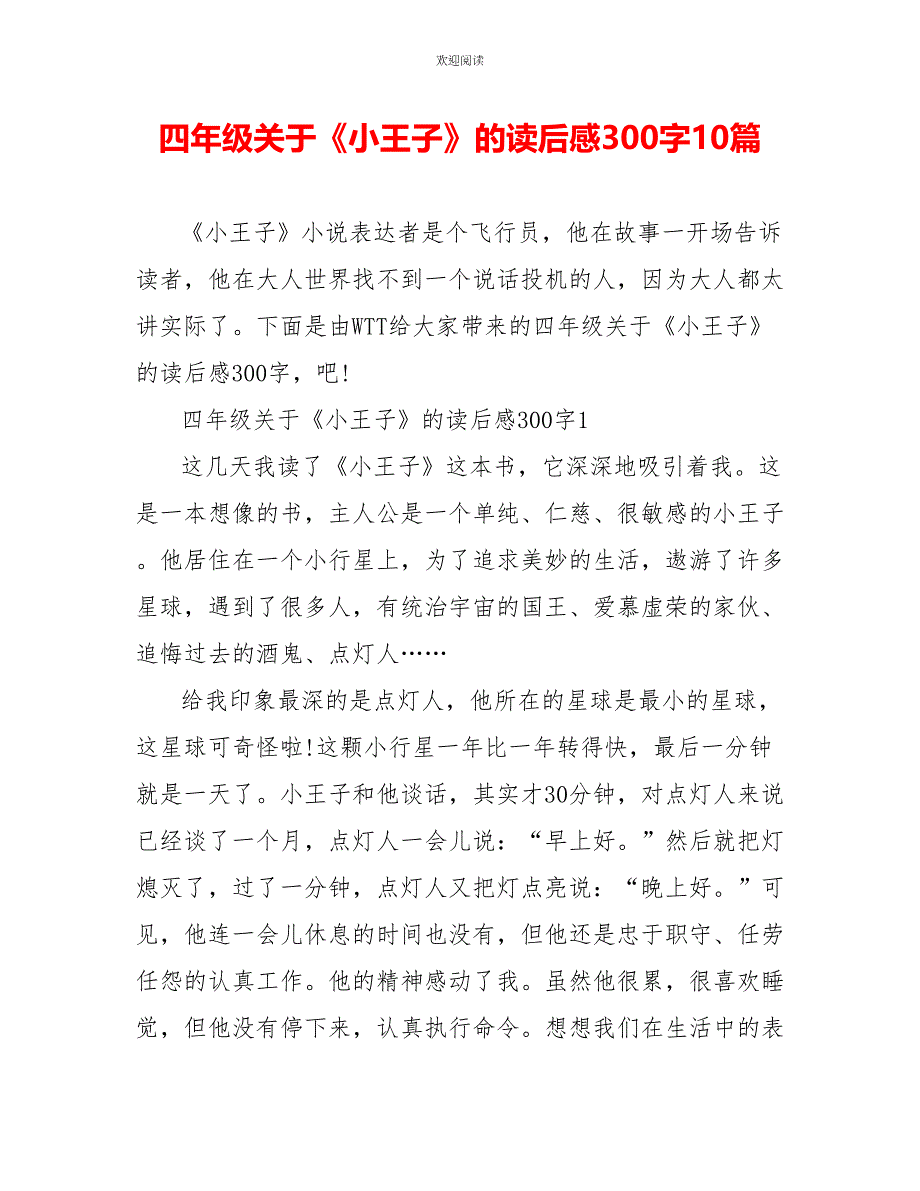 欢迎阅读

四年级关于《小王子》的读后感300字10篇

《小王子》小说表达者是个飞行员，他在故事一开场告诉读者，他在大人世界找不到一个说话投机的人，因为大人都太讲实际了。下面是由WTT给大家带来的四年级关于《小王子》的读后感300字，吧!

四年级关于《小王子》的读后感300字1

这几天我读了《小王子》这本书，它深深地吸引着我。这是一本想像的书，主人公是一个单纯、仁慈、很敏感的小王子。他居住在一个小行星上，为了追求美妙的生活，遨游了许多星球，遇到了很多人，有统治宇宙的国王、爱慕虚荣的家伙、追悔过去的酒鬼、点灯人……

给我印象最深的是点灯人，他所在的星球是最小的星球，这星球可奇怪啦!这颗小行星一年比一年转得快，最后一分钟就是一天了。小王子和他谈话，其实才30分钟，对点灯人来说已经谈了一个月，点灯人一会儿说：“早上好。”然后就把灯熄灭了，过了一分钟，点灯人又把灯点亮说：“晚上好。”可见，他连一会儿休息的时间也没有，但他还是忠于职守、任劳任怨的认真工作。他的精神感动了我。虽然他很累，很喜欢睡觉，但他没有停下来，认真执行命令。想想我们在生活中的表